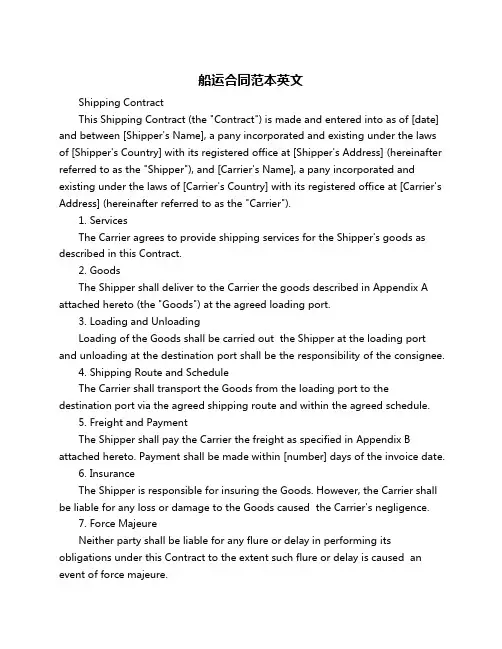 船运合同范本英文

Shipping Contract

This Shipping Contract (the "Contract") is made and entered into as of [date] and between [Shipper's Name], a pany incorporated and existing under the laws of [Shipper's Country] with its registered office at [Shipper's Address] (hereinafter referred to as the "Shipper"), and [Carrier's Name], a pany incorporated and existing under the laws of [Carrier's Country] with its registered office at [Carrier's Address] (hereinafter referred to as the "Carrier").

1. Services

The Carrier agrees to provide shipping services for the Shipper's goods as described in this Contract.

2. Goods

The Shipper shall deliver to the Carrier the goods described in Appendix A attached hereto (the "Goods") at the agreed loading port.

3. Loading and Unloading

Loading of the Goods shall be carried out the Shipper at the loading port and unloading at the destination port shall be the responsibility of the consignee.

4. Shipping Route and Schedule

The Carrier shall transport the Goods from the loading port to the destination port via the agreed shipping route and within the agreed schedule.

5. Freight and Payment

The Shipper shall pay the Carrier the freight as specified in Appendix B attached hereto. Payment shall be made within [number] days of the invoice date.

6. Insurance

The Shipper is responsible for insuring the Goods. However, the Carrier shall be liable for any loss or damage to the Goods caused the Carrier's negligence.

7. Force Majeure

Neither party shall be liable for any flure or delay in performing its obligations under this Contract to the extent such flure or delay is caused an event of force majeure.